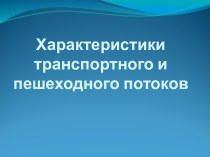 Характеристики транспортного и пешеходного потоков